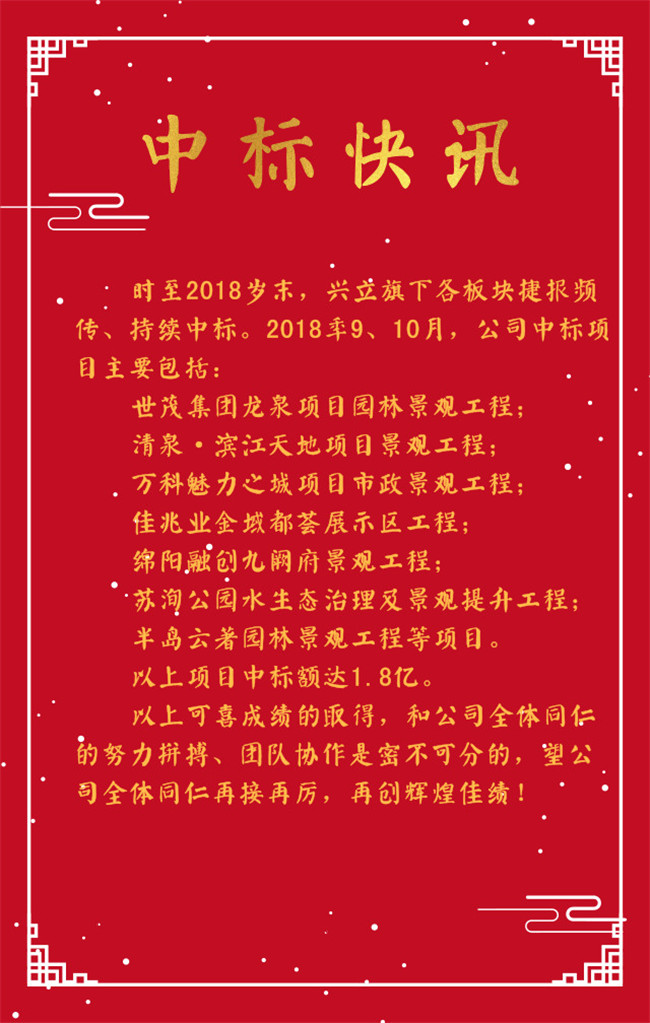 中标快讯

时至2018岁末，兴立旗下各板块捷报频传、持续中标。2018年9、10月，公司中标项目主要包括：

世茂集团龙泉项目园林景观工程；

清泉·滨江天地项目景观工程；

万科魅力之城项目市政景观工程；

佳兆业金域都荟展示区工程；

绵阳融创九阙府景观工程；

苏洵公园水生态治理及景观提升工程；

半岛云著园林景观工程等项目。

以上项目中标额达1.8亿。

以上可喜成绩的取得，和公司全体同仁的努力拼搏、团队协作是密不可分的，望公司全体同仁再接再厉，再创辉煌佳绩！